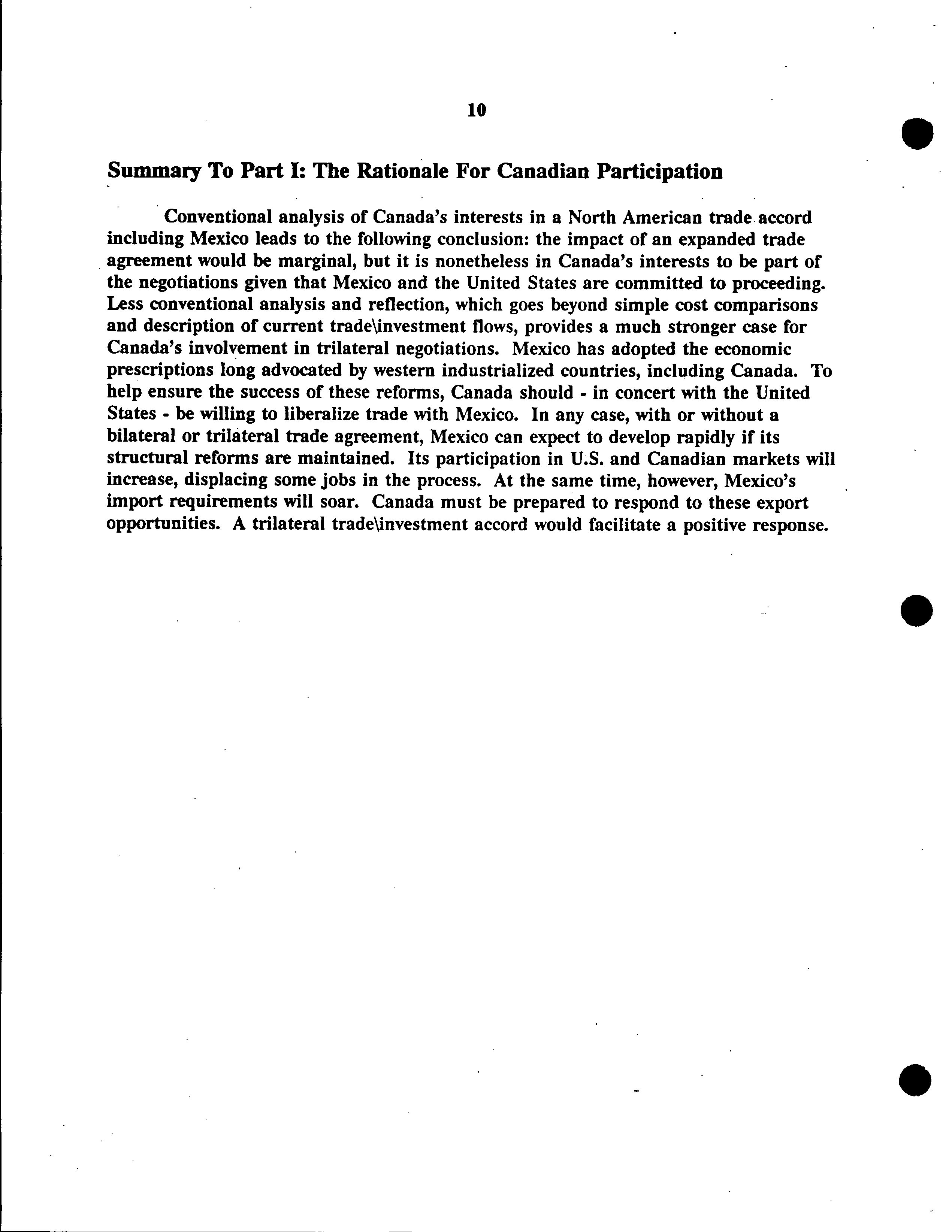 10

Summary To Part I: The Rationale For Canadian Participation

Conventional analysis of Canada's interests in a North American trade accord including Mexico leads to the following conclusion: the impact of an expanded trade agreement would be marginal, but it is nonetheless in Canada's interests to be part of the negotiations given that Mexico and the United States are committed to proceeding. Less conventional analysis and reflection, which goes beyond simple cost comparisons and description of current trade\investment flows, provides a much stronger case for Canada's involvement in trilateral negotiations. Mexico has adopted the economic prescriptions long advocated by western industrialized countries, including Canada. To help ensure the success of these reforms, Canada should - in concert with the United States - be willing to liberalize trade with Mexico. In any case, with or without a bilateral or trilateral trade agreement, Mexico can expect to develop rapidly if its structural reforms are maintained. Its participation in U.S. and Canadian markets will increase, displacing some jobs in the process. At the same time, however, Mexico's import requirements will soar. Canada must be prepared to respond to these export opportunities. A trilateral trade\investment accord would facilitate a positive response.